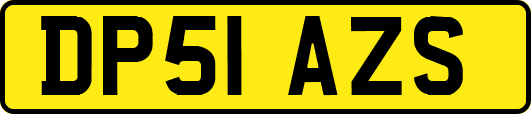 DP51 AZS